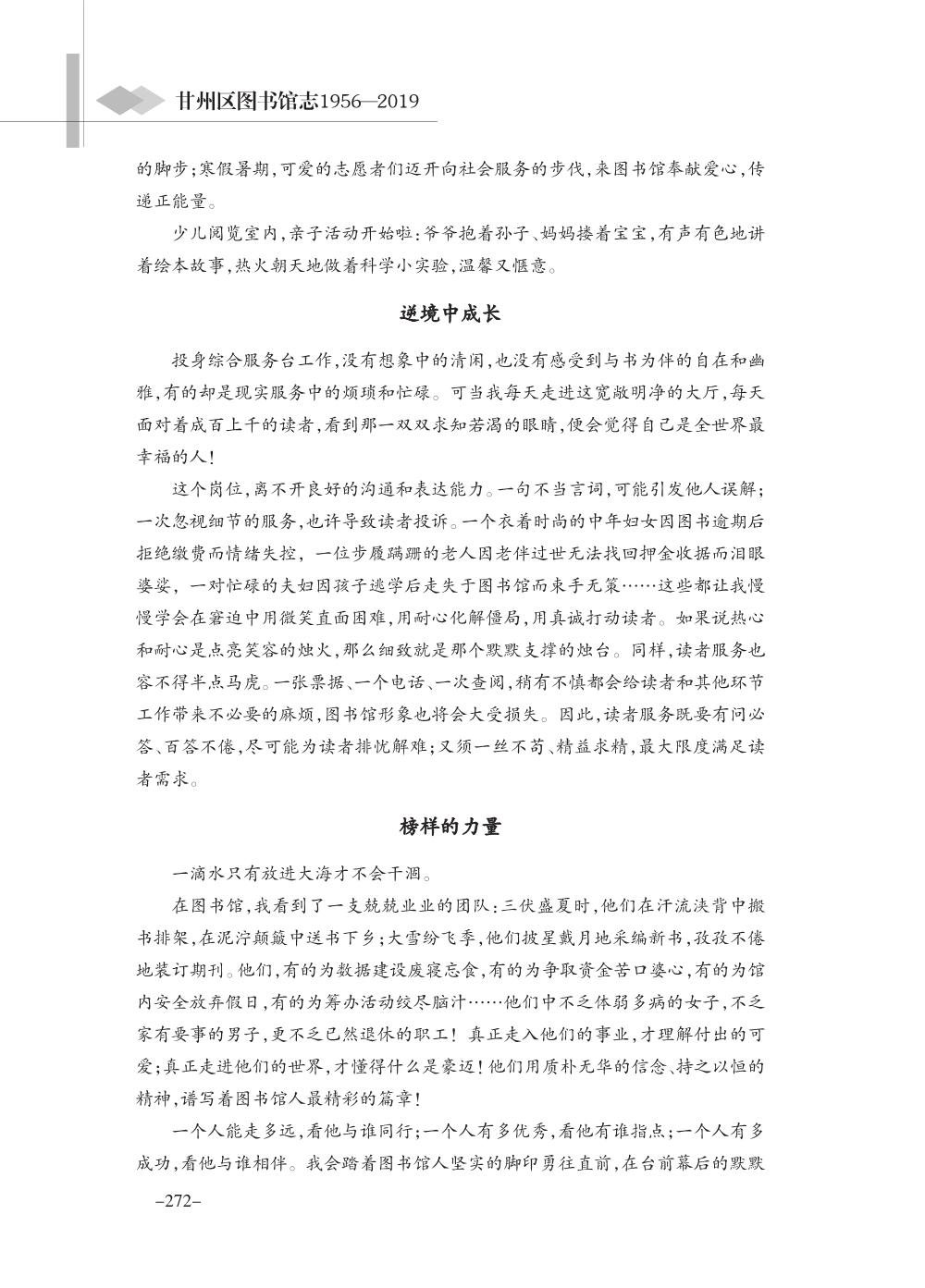 甘州区图书馆志1956—2019

的脚步；寒假暑期，可爱的志愿者们迈开向社会服务的步伐，来图书馆奉献爱心，传递正能量。

少儿阅览室内，亲子活动开始啦：爷爷抱着孙子、妈妈搂着宝宝，有声有色地讲着绘本故事，热火朝天地做着科学小实验，温馨又惬意。

逆境中成长

投身综合服务台工作，没有想象中的清闲，也没有感受到与书为伴的自在和幽雅，有的却是现实服务中的烦琐和忙碌。可当我每天走进这宽敞明净的大厅，每天面对着成百上千的读者，看到那一双双求知若渴的眼睛，便会觉得自己是全世界最幸福的人！

这个岗位，离不开良好的沟通和表达能力。一句不当言词，可能引发他人误解；一次忽视细节的服务，也许导致读者投诉。一个衣着时尚的中年妇女因图书逾期后拒绝缴费而情绪失控，一位步履蹒跚的老人因老伴过世无法找回押金收据而泪眼婆娑，一对忙碌的夫妇因孩子逃学后走失于图书馆而束手无策……这些都让我慢慢学会在窘迫中用微笑直面困难，用耐心化解僵局，用真诚打动读者。如果说热心和耐心是点亮笑容的烛火，那么细致就是那个默默支撑的烛台。同样，读者服务也容不得半点马虎。一张票据、一个电话、一次查阅，稍有不慎都会给读者和其他环节工作带来不必要的麻烦，图书馆形象也将会大受损失。因此，读者服务既要有问必答、百答不倦，尽可能为读者排忧解难；又须一丝不苟、精益求精，最大限度满足读者需求。

榜样的力量

一滴水只有放进大海才不会干涸。

在图书馆，我看到了一支兢兢业业的团队：三伏盛夏时，他们在汗流浃背中搬书排架，在泥泞颠簸中送书下乡；大雪纷飞季，他们披星戴月地采编新书，孜孜不倦地装订期刊。他们，有的为数据建设废寝忘食，有的为争取资金苦口婆心，有的为馆内安全放弃假日，有的为筹办活动绞尽脑汁……他们中不乏体弱多病的女子，不乏家有要事的男子，更不乏已然退休的职工！真正走入他们的事业，才理解付出的可爱；真正走进他们的世界，才懂得什么是豪迈！他们用质朴无华的信念、持之以恒的精神，谱写着图书馆人最精彩的篇章！

一个人能走多远，看他与谁同行；一个人有多优秀，看他有谁指点；一个人有多成功，看他与谁相伴。我会踏着图书馆人坚实的脚印勇往直前，在台前幕后的默默

–272–